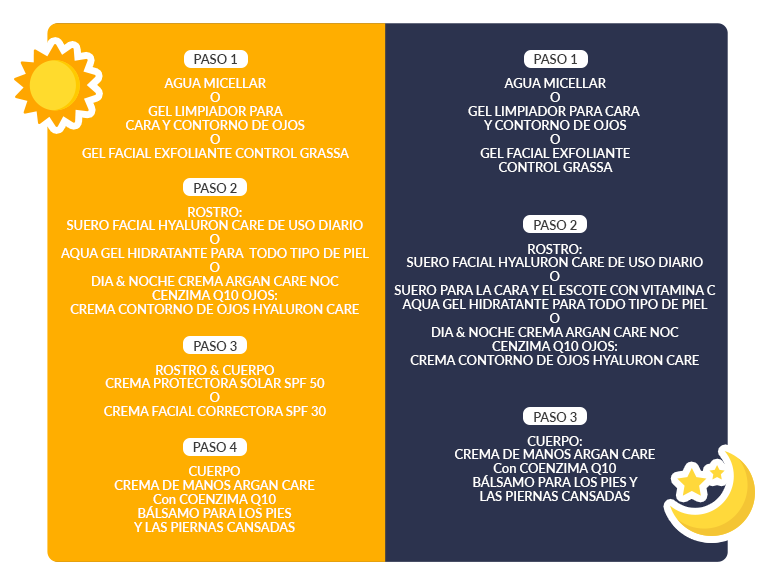 PASO 1
AGUA MICELLAR
O
GEL LIMPIADOR PARA
CARA Y CONTORNO DE OJOS
O
GEL FACIAL EXFOLIANTE CONTROL GRASSA

PASO 2
ROSTRO:
SUERO FACIAL HYALURON CARE DE USO DIARIO
O
AQUA GEL HIDRATANTE PARA TODO TIPO DE PIEL
O
DIA & NOCHE CREMA ARGAN CARE NOC
CENZIMA Q10 OJOS:
CREMA CONTORNO DE OJOS HYALURON CARE

PASO 3
ROSTRO & CUERPO
CREMA PROTECTORA SOLAR SPF 50
O
CREMA FACIAL CORRECTORA SPF 30

PASO 4
CUERPO
CREMA DE MANOS ARGAN CARE
Con COENZIMA Q10
BÁLSAMO PARA LOS PIES
Y LAS PIERNAS CANSADAS

PASO 1
AGUA MICELLAR
O
GEL LIMPIADOR PARA CARA
Y CONTORNO DE OJOS
O
GEL FACIAL EXFOLIANTE
CONTROL GRASSA

PASO 2
ROSTRO:
SUERO FACIAL HYALURON CARE DE USO DIARIO
O
SUERO PARA LA CARA Y EL ESCOTE CON VITAMINA C
AQUA GEL HIDRATANTE PARA TODO TIPO DE PIEL
O
DIA & NOCHE CREMA ARGAN CARE NOC
CENZIMA Q10 OJOS:
CREMA CONTORNO DE OJOS HYALURON CARE

PASO 3
CUERPO:
CREMA DE MANOS ARGAN CARE
Con COENZIMA Q10
BÁLSAMO PARA LOS PIES Y
LAS PIERNAS CANSADAS